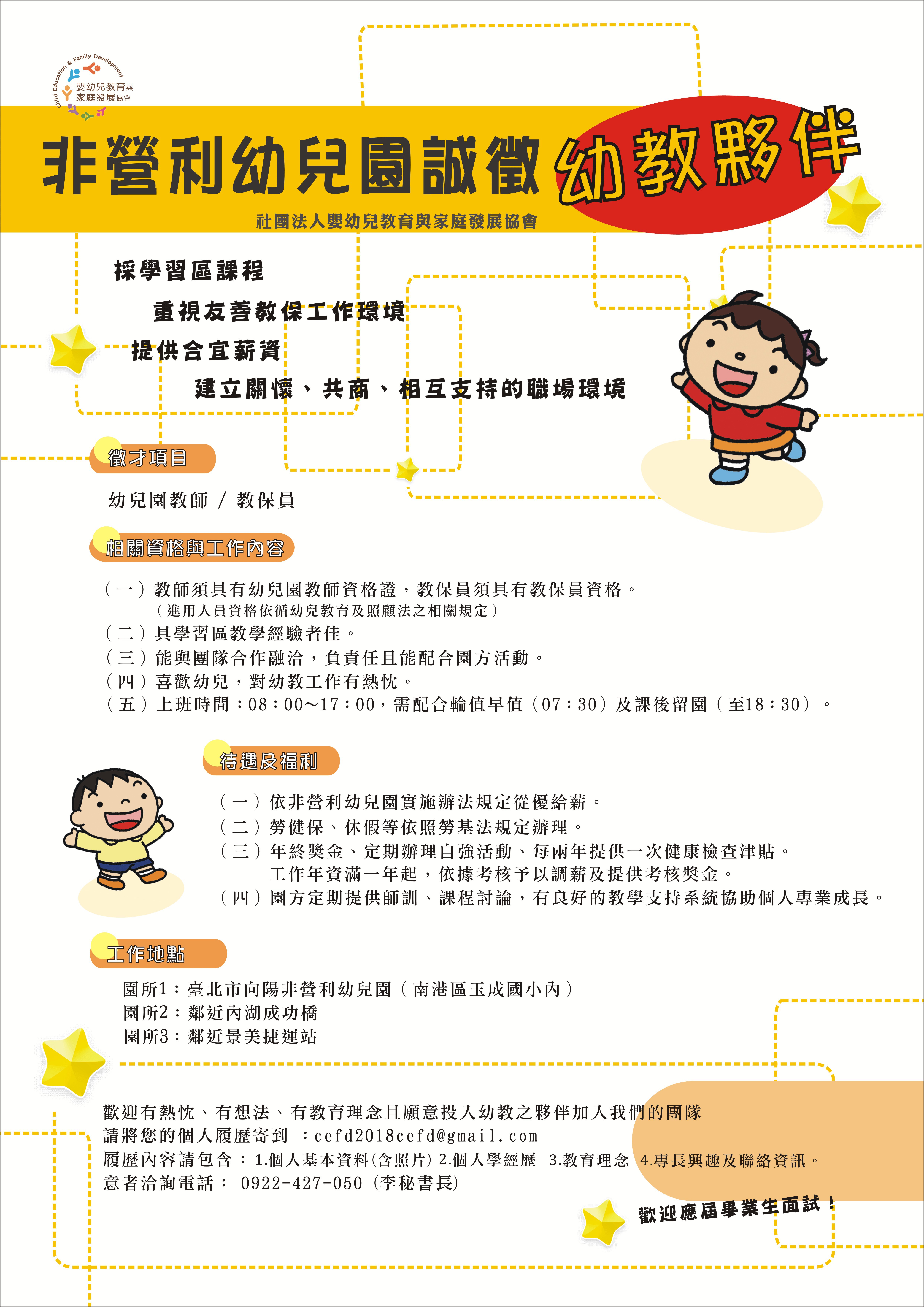 Child Education & Family Development
嬰幼兒教育與家庭發展協會

非營利幼兒園誠徵 幼教夥伴

社團法人嬰幼兒教育與家庭發展協會

採學習區課程
重視友善教保工作環境
提供合宜薪資
建立關懷、共商、相互支持的職場環境

徵才項目

幼兒園教師 / 教保員

相關資格與工作內容

（一）教師須具有幼兒園教師資格證，教保員須具有教保員資格。
（進用人員資格依循幼兒教育及照顧法之相關規定）
（二）具學習區教學經驗者佳。
（三）能與團隊合作融洽，負責任且能配合園方活動。
（四）喜歡幼兒，對幼教工作有熱忱。
（五）上班時間：08：00～17：00，需配合輪值早值（07：30）及課後留園（至18：30）。

待遇及福利

（一）依非營利幼兒園實施辦法規定從優給薪。
（二）勞健保、休假等依照勞基法規定辦理。
（三）年終獎金、定期辦理自強活動、每兩年提供一次健康檢查津貼。
工作年資滿一年起，依據考核予以調薪及提供考核獎金。
（四）園方定期提供師訓、課程討論，有良好的教學支持系統協助個人專業成長。

工作地點

園所1：臺北市向陽非營利幼兒園（南港區玉成國小內）
園所2：鄰近內湖成功橋
園所3：鄰近景美捷運站

歡迎有熱忱、有想法、有教育理念且願意投入幼教之夥伴加入我們的團隊
請將您的個人履歷寄到 ：cefd2018cefd@gmail.com
履歷內容請包含：1.個人基本資料(含照片) 2.個人學經歷 3.教育理念 4.專長興趣及聯絡資訊。
意者洽詢電話： 0922-427-050 (李秘書長)

歡迎應屆畢業生面試！